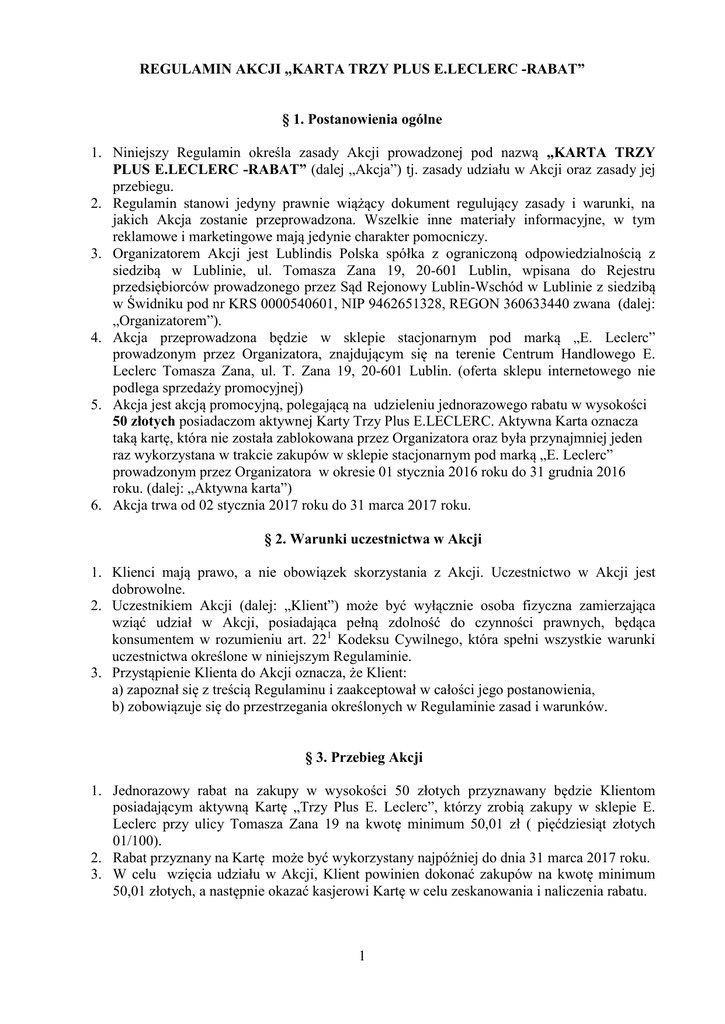 REGULAMIN AKCJI „KARTA TRZY PLUS E.LECLERC -RABAT”

§ 1. Postanowienia ogólne

1. Niniejszy Regulamin określa zasady Akcji prowadzonej pod nazwą „KARTA TRZY PLUS E.LECLERC -RABAT” (dalej „Akcja”) tj. zasady udziału w Akcji oraz zasady jej przebiegu.
2. Regulamin stanowi jedyny prawnie wiążący dokument regulujący zasady i warunki, na jakich Akcja zostanie przeprowadzona. Wszelkie inne materiały informacyjne, w tym reklamowe i marketingowe mają jedynie charakter pomocniczy.
3. Organizatorem Akcji jest Lublindis Polska spółka z ograniczoną odpowiedzialnością z siedzibą w Lublinie, ul. Tomasza Zana 19, 20-601 Lublin, wpisana do Rejestru przedsiębiorców prowadzonego przez Sąd Rejonowy Lublin-Wschód w Lublinie z siedzibą w Świdniku pod nr KRS 0000540601, NIP 9462651328, REGON 360633440 zwana (dalej: „Organizatorem”).
4. Akcja przeprowadzona będzie w sklepie stacjonarnym pod marką „E. Leclerc” prowadzonym przez Organizatora, znajdującym się na terenie Centrum Handlowego E. Leclerc Tomasza Zana, ul. T. Zana 19, 20-601 Lublin. (oferta sklepu internetowego nie podlega sprzedaży promocyjnej)
5. Akcja jest akcją promocyjną, polegającą na udzieleniu jednorazowego rabatu w wysokości 50 złotych posiadaczom aktywnej Karty Trzy Plus E.LECLERC. Aktywna Karta oznacza taką kartę, która nie została zablokowana przez Organizatora oraz była przynajmniej jeden raz wykorzystana w trakcie zakupów w sklepie stacjonarnym pod marką „E. Leclerc” prowadzonym przez Organizatora w okresie 01 stycznia 2016 roku do 31 grudnia 2016 roku. (dalej: „Aktywna karta”)
6. Akcja trwa od 02 stycznia 2017 roku do 31 marca 2017 roku.

§ 2. Warunki uczestnictwa w Akcji

1. Klienci mają prawo, a nie obowiązek skorzystania z Akcji. Uczestnictwo w Akcji jest dobrowolne.
2. Uczestnikiem Akcji (dalej: „Klient”) może być wyłącznie osoba fizyczna zamierzająca wziąć udział w Akcji, posiadająca pełną zdolność do czynności prawnych, będąca konsumentem w rozumieniu art. $22^1$ Kodeksu Cywilnego, która spełni wszystkie warunki uczestnictwa określone w niniejszym Regulaminie.
3. Przystąpienie Klienta do Akcji oznacza, że Klient:
a) zapoznał się z treścią Regulaminu i zaakceptował w całości jego postanowienia,
b) zobowiązuje się do przestrzegania określonych w Regulaminie zasad i warunków.

§ 3. Przebieg Akcji

1. Jednorazowy rabat na zakupy w wysokości 50 złotych przyznawany będzie Klientom posiadającym aktywną Kartę „Trzy Plus E. Leclerc”, którzy zrobią zakupy w sklepie E. Leclerc przy ulicy Tomasza Zana 19 na kwotę minimum 50,01 zł ( pięćdziesiąt złotych 01/100).
2. Rabat przyznany na Kartę może być wykorzystany najpóźniej do dnia 31 marca 2017 roku.
3. W celu wzięcia udziału w Akcji, Klient powinien dokonać zakupów na kwotę minimum 50,01 złotych, a następnie okazać kasjerowi Kartę w celu zeskanowania i naliczenia rabatu.

1